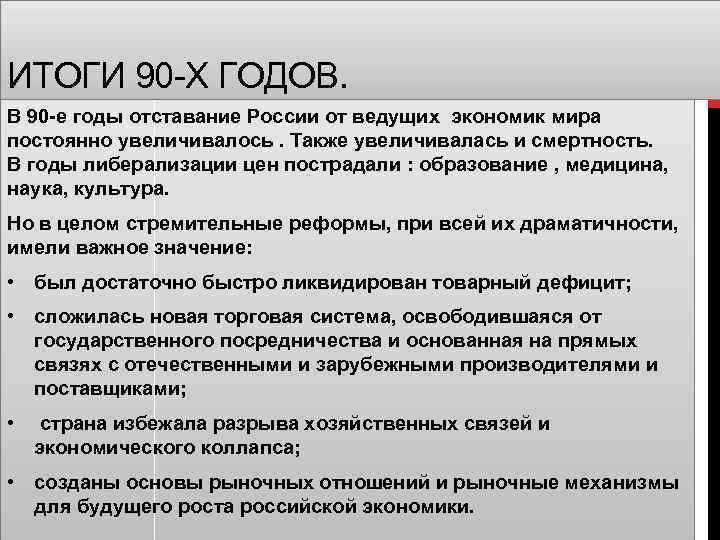 ИТОГИ 90-Х ГОДОВ.

В 90-е годы отставание России от ведущих экономик мира постоянно увеличивалось . Также увеличивалась и смертность. В годы либерализации цен пострадали : образование , медицина, наука, культура.

Но в целом стремительные реформы, при всей их драматичности, имели важное значение:

• был достаточно быстро ликвидирован товарный дефицит;

• сложилась новая торговая система, освободившаяся от государственного посредничества и основанная на прямых связях с отечественными и зарубежными производителями и поставщиками;

• страна избежала разрыва хозяйственных связей и экономического коллапса;

• созданы основы рыночных отношений и рыночные механизмы для будущего роста российской экономики.